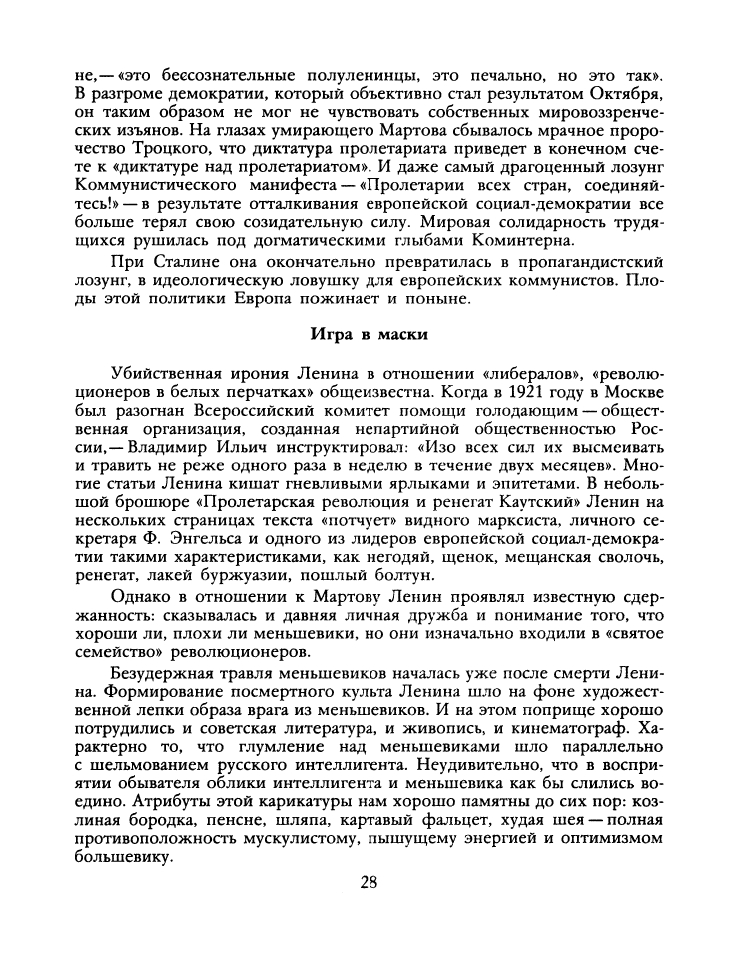 не,— «это бессознательные полуленинцы, это печально, но это так». В разгроме демократии, который объективно стал результатом Октября, он таким образом не мог не чувствовать собственных мировоззренческих изъянов. На глазах умирающего Мартова сбывалось мрачное пророчество Троцкого, что диктатура пролетариата приведет в конечном счете к «диктатуре над пролетариатом». И даже самый драгоценный лозунг Коммунистического манифеста — «Пролетарии всех стран, соединяйтесь!» — в результате отталкивания европейской социал-демократии все больше терял свою созидательную силу. Мировая солидарность трудящихся рушилась под догматическими глыбами Коминтерна.

При Сталине она окончательно превратилась в пропагандистский лозунг, в идеологическую ловушку для европейских коммунистов. Плоды этой политики Европа пожинает и поныне.

Игра в маски

Убийственная ирония Ленина в отношении «либералов», «революционеров в белых перчатках» общеизвестна. Когда в 1921 году в Москве был разогнан Всероссийский комитет помощи голодающим — общественная организация, созданная непартийной общественностью России,— Владимир Ильич инструктировал: «Изо всех сил их высмеивать и травить не реже одного раза в неделю в течение двух месяцев». Многие статьи Ленина кишат гневливыми ярлыками и эпитетами. В небольшой брошюре «Пролетарская революция и ренегат Каутский» Ленин на нескольких страницах текста «потчует» видного марксиста, личного секретаря Ф. Энгельса и одного из лидеров европейской социал-демократии такими характеристиками, как негодяй, щенок, мещанская сволочь, ренегат, лакей буржуазии, пошлый болтун.

Однако в отношении к Мартову Ленин проявлял известную сдержанность: сказывалась и давняя личная дружба и понимание того, что хороши ли, плохи ли меньшевики, но они изначально входили в «святое семейство» революционеров.

Безудержная травля меньшевиков началась уже после смерти Ленина. Формирование посмертного культа Ленина шло на фоне художественной лепки образа врага из меньшевиков. И на этом поприще хорошо потрудились и советская литература, и живопись, и кинематограф. Характерно то, что глумление над меньшевиками шло параллельно с шельмованием русского интеллигента. Неудивительно, что в восприятии обывателя облики интеллигента и меньшевика как бы слились воедино. Атрибуты этой карикатуры нам хорошо памятны до сих пор: козлиная бородка, пенсне, шляпа, картавый фальцет, худая шея — полная противоположность мускулистому, пышущему энергией и оптимизмом большевику.

28